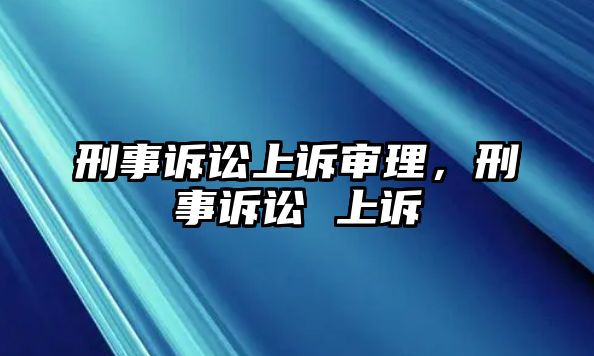 刑事诉讼上诉审理，刑事诉讼 上诉